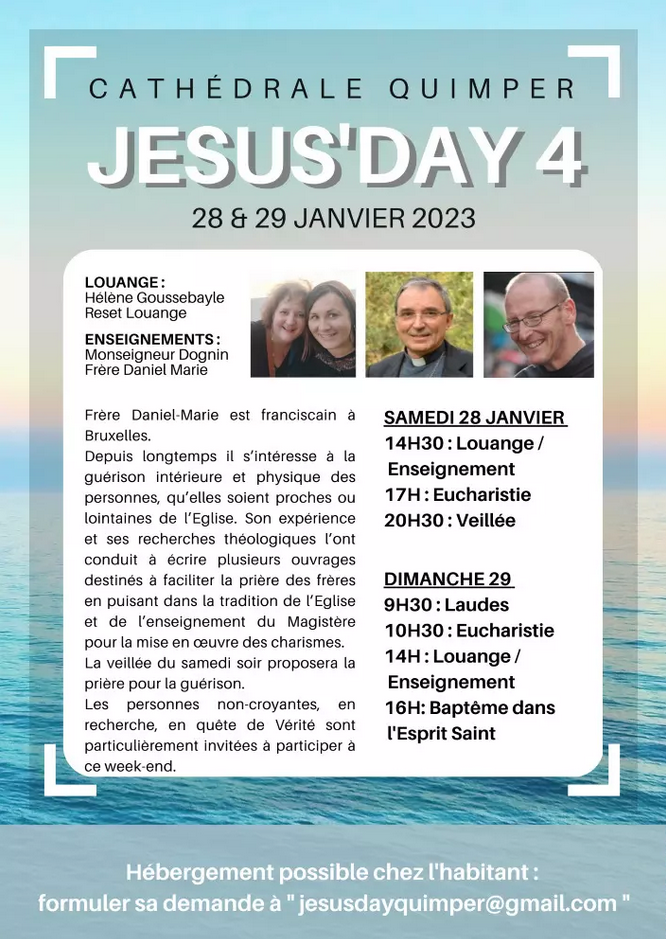 CATHÉDRALE QUIMPER

JESUS'DAY 4

28 & 29 JANVIER 2023

LOUANGE :
Hélène Goussebayle
Reset Louange

ENSEIGNEMENTS :
Monseigneur Dognin
Frère Daniel Marie

Frère Daniel-Marie est franciscain à Bruxelles.
Depuis longtemps il s'intéresse à la guérison intérieure et physique des personnes, qu'elles soient proches ou lointaines de l'Eglise. Son expérience et ses recherches théologiques l'ont conduit à écrire plusieurs ouvrages destinés à faciliter la prière des frères en puisant dans la tradition de l'Eglise et de l'enseignement du Magistère pour la mise en œuvre des charismes.
La veillée du samedi soir proposera la prière pour la guérison.
Les personnes non-croyantes, en recherche, en quête de Vérité sont particulièrement invitées à participer à ce week-end.

SAMEDI 28 JANVIER
14H30 : Louange / Enseignement
17H : Eucharistie
20H30 : Veillée

DIMANCHE 29
9H30 : Laudes
10H30 : Eucharistie
14H : Louange / Enseignement
16H: Baptême dans l'Esprit Saint

Hébergement possible chez l'habitant :
formuler sa demande à " jesusdayquimper@gmail.com "